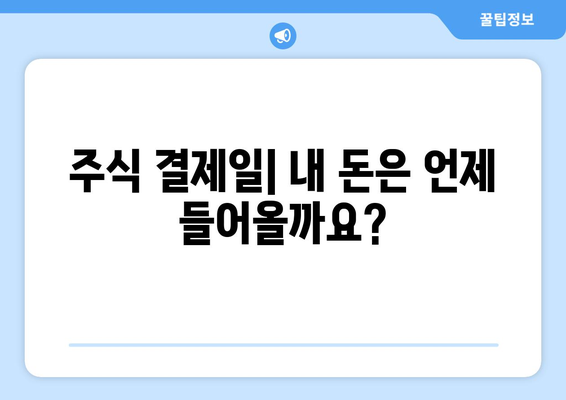 꿀팁정보

주식 결제일| 내 돈은 언제 들어올까요?